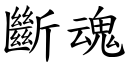 斷魂